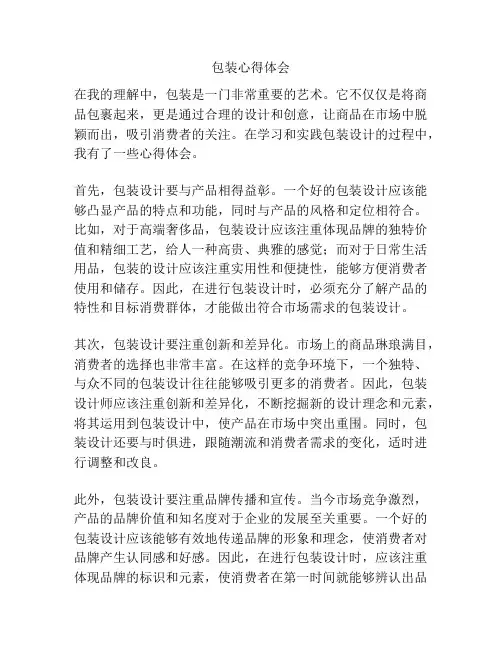 包装心得体会

在我的理解中，包装是一门非常重要的艺术。它不仅仅是将商品包裹起来，更是通过合理的设计和创意，让商品在市场中脱颖而出，吸引消费者的关注。在学习和实践包装设计的过程中，我有了一些心得体会。

首先，包装设计要与产品相得益彰。一个好的包装设计应该能够凸显产品的特点和功能，同时与产品的风格和定位相符合。比如，对于高端奢侈品，包装设计应该注重体现品牌的独特价值和精细工艺，给人一种高贵、典雅的感觉；而对于日常生活用品，包装的设计应该注重实用性和便捷性，能够方便消费者使用和储存。因此，在进行包装设计时，必须充分了解产品的特性和目标消费群体，才能做出符合市场需求的包装设计。

其次，包装设计要注重创新和差异化。市场上的商品琳琅满目，消费者的选择也非常丰富。在这样的竞争环境下，一个独特、与众不同的包装设计往往能够吸引更多的消费者。因此，包装设计师应该注重创新和差异化，不断挖掘新的设计理念和元素，将其运用到包装设计中，使产品在市场中突出重围。同时，包装设计还要与时俱进，跟随潮流和消费者需求的变化，适时进行调整和改良。

此外，包装设计要注重品牌传播和宣传。当今市场竞争激烈，产品的品牌价值和知名度对于企业的发展至关重要。一个好的包装设计应该能够有效地传递品牌的形象和理念，使消费者对品牌产生认同感和好感。因此，在进行包装设计时，应该注重体现品牌的标识和元素，使消费者在第一时间就能够辨认出品